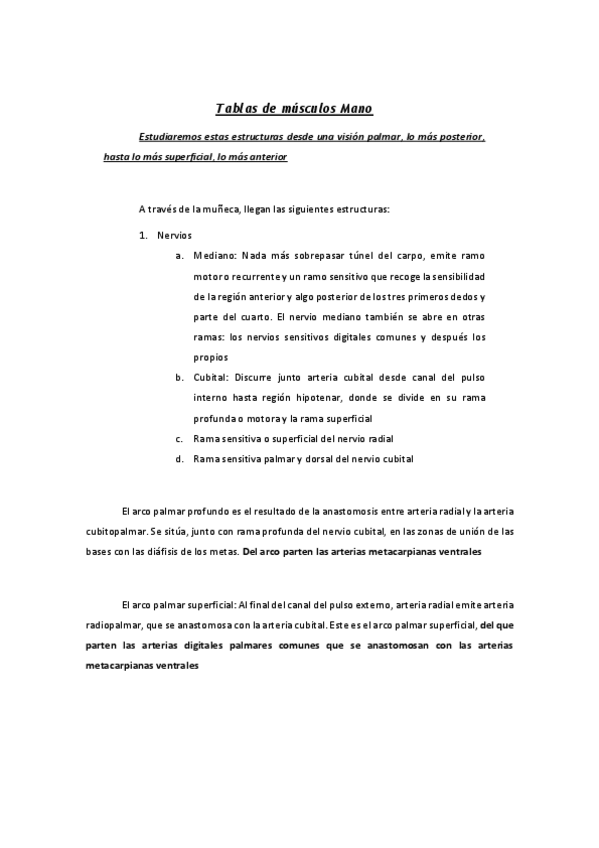 Tablas de músculos Mano

Estudiaremos estas estructuras desde una visión palmar, lo más posterior, hasta lo más superficial, lo más anterior

A través de la muñeca, llegan las siguientes estructuras:

1. Nervios
a. Mediano: Nada más sobrepasar túnel del carpo, emite ramo motor o recurrente y un ramo sensitivo que recoge la sensibilidad de la región anterior y algo posterior de los tres primeros dedos y parte del cuarto. El nervio mediano también se abre en otras ramas: los nervios sensitivos digitales comunes y después los propios
b. Cubital: Discurre junto arteria cubital desde canal del pulso interno hasta región hipotenar, donde se divide en su rama profunda o motora y la rama superficial
c. Rama sensitiva o superficial del nervio radial
d. Rama sensitiva palmar y dorsal del nervio cubital

El arco palmar profundo es el resultado de la anastomosis entre arteria radial y la arteria cubitopalmar. Se sitúa, junto con rama profunda del nervio cubital, en las zonas de unión de las bases con las diáfisis de los metas. Del arco parten las arterias metacarpianas ventrales

El arco palmar superficial: Al final del canal del pulso externo, arteria radial emite arteria radiopalmar, que se anastomosa con la arteria cubital. Este es el arco palmar superficial, del que parten las arterias digitales palmares comunes que se anastomosan con las arterias metacarpianas ventrales